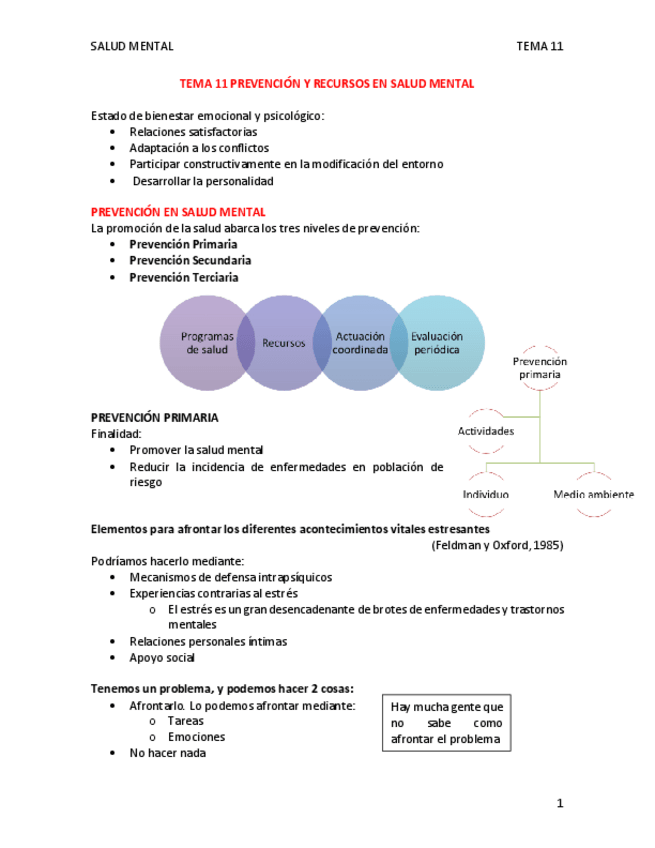 SALUD MENTAL TEMA 11

TEMA 11 PREVENCIÓN Y RECURSOS EN SALUD MENTAL

Estado de bienestar emocional y psicológico:
• Relaciones satisfactorias
• Adaptación a los conflictos
• Participar constructivamente en la modificación del entorno
• Desarrollar la personalidad

PREVENCIÓN EN SALUD MENTAL
La promoción de la salud abarca los tres niveles de prevención:
• Prevención Primaria
• Prevención Secundaria
• Prevención Terciaria

Programas de salud
Recursos
Actuación coordinada
Evaluación periódica

Prevención primaria
Actividades
Individuo
Medio ambiente

PREVENCIÓN PRIMARIA
Finalidad:
• Promover la salud mental
• Reducir la incidencia de enfermedades en población de riesgo

Elementos para afrontar los diferentes acontecimientos vitales estresantes
(Feldman y Oxford, 1985)
Podríamos hacerlo mediante:
• Mecanismos de defensa intrapsíquicos
• Experiencias contrarias al estrés
o El estrés es un gran desencadenante de brotes de enfermedades y trastornos mentales
• Relaciones personales íntimas
• Apoyo social

Tenemos un problema, y podemos hacer 2 cosas:
• Afrontarlo. Lo podemos afrontar mediante:
o Tareas
o Emociones
• No hacer nada

Hay mucha gente que no sabe como afrontar el problema

1